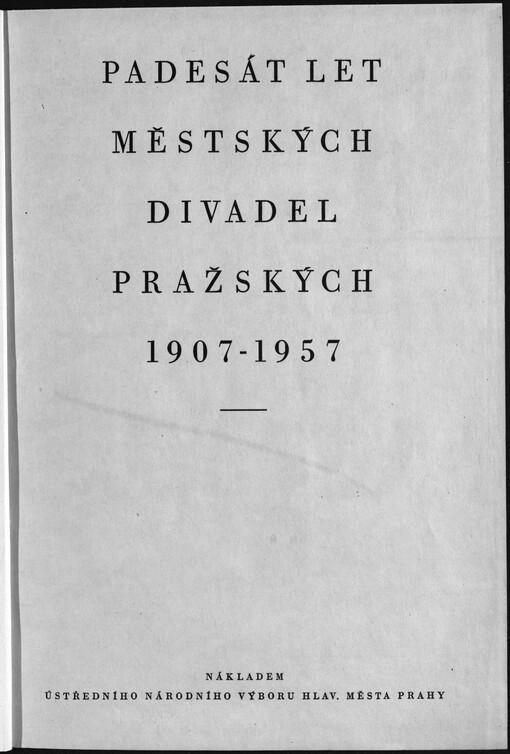 PADESÁT LET MĚSTSKÝCH DIVADEL PRAŽSKÝCH 1907-1957

NÁKLADEM
ÚSTŘEDNÍHO NÁRODNÍHO VÝBORU HLAV. MĚSTA PRAHY